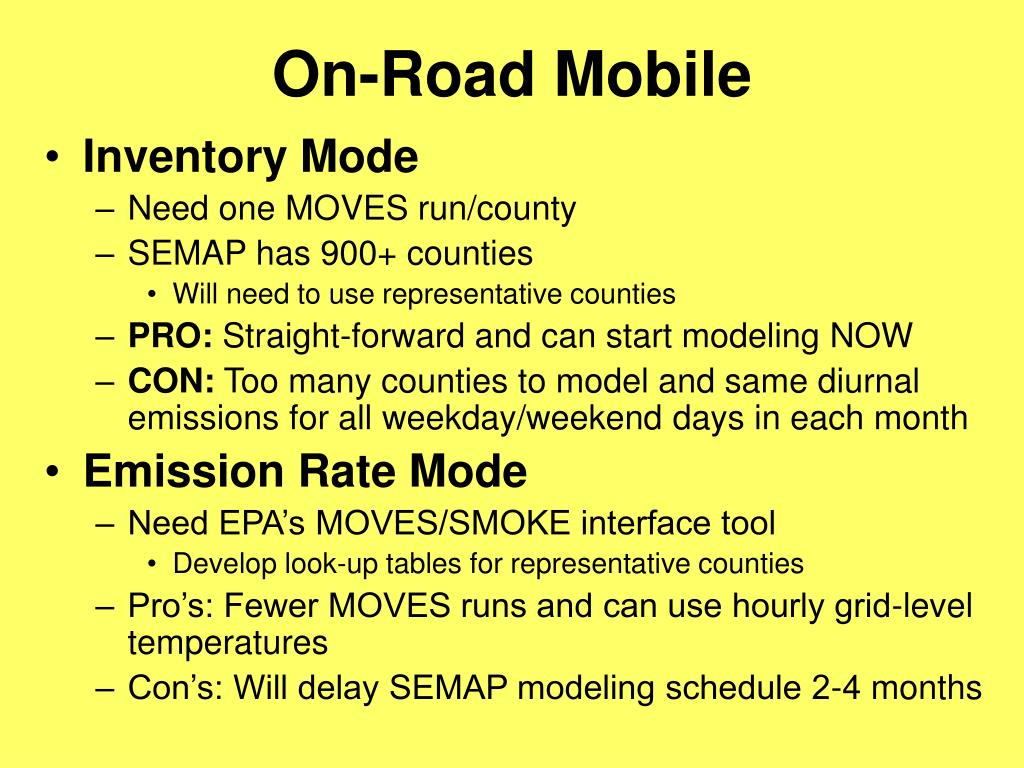 On-Road Mobile

• Inventory Mode
– Need one MOVES run/county
– SEMAP has 900+ counties
• Will need to use representative counties
– PRO: Straight-forward and can start modeling NOW
– CON: Too many counties to model and same diurnal emissions for all weekday/weekend days in each month

• Emission Rate Mode
– Need EPA's MOVES/SMOKE interface tool
• Develop look-up tables for representative counties
– Pro's: Fewer MOVES runs and can use hourly grid-level temperatures
– Con's: Will delay SEMAP modeling schedule 2-4 months